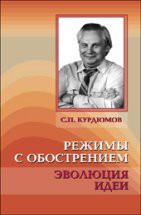 С.П. КУРДЮМОВ

РЕЖИМЫ С ОБОСТРЕНИЕМ

ЭВОЛЮЦИЯ ИДЕИ